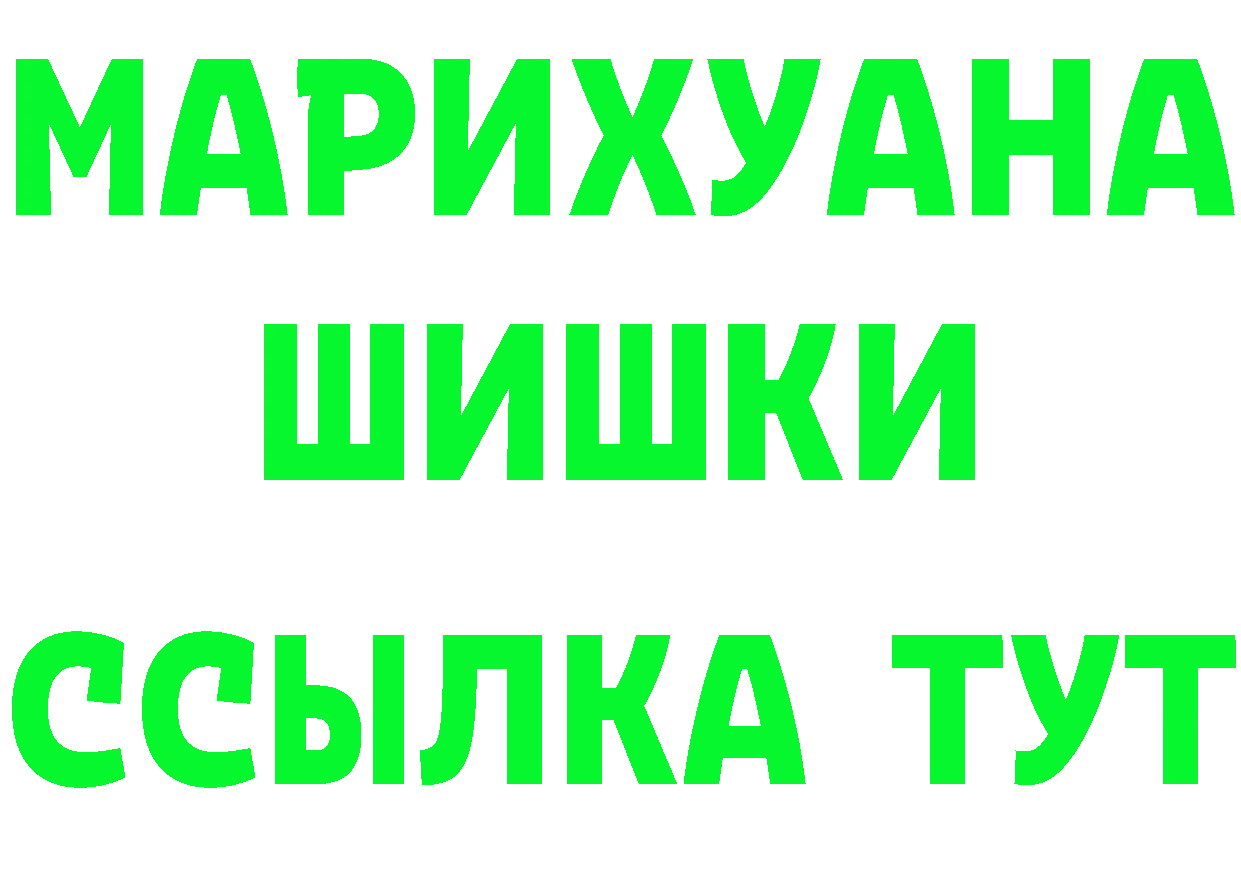 МАРИХУАНА
ШИШКИ
ССЫЛКА ТУТ